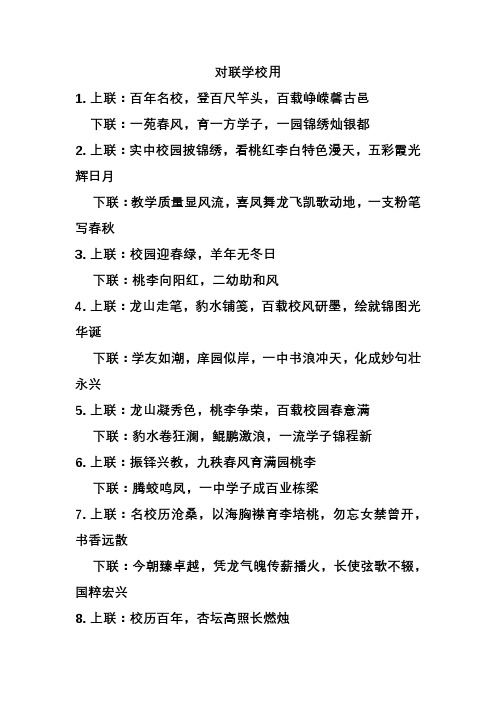 对联学校用

1. 上联：百年名校，登百尺竿头，百载峥嵘馨古邑

下联：一苑春风，育一方学子，一园锦绣灿银都

2. 上联：实中校园披锦绣，看桃红李白特色漫天，五彩霞光辉日月

下联：教学质量显风流，喜凤舞龙飞凯歌动地，一支粉笔写春秋

3. 上联：校园迎春绿，羊年无冬日

下联：桃李向阳红，二幼助和风

4. 上联：龙山走笔，豹水铺笺，百载校风研墨，绘就锦图光华诞

下联：学友如潮，庠园似岸，一中书浪冲天，化成妙句壮永兴

5. 上联：龙山凝秀色，桃李争荣，百载校园春意满

下联：豹水卷狂澜，鲲鹏激浪，一流学子锦程新

6. 上联：振铎兴教，九秩春风育满园桃李

下联：腾蛟鸣凤，一中学子成百业栋梁

7. 上联：名校历沧桑，以海胸襟育李培桃，勿忘女禁曾开，书香远散

下联：今朝臻卓越，凭龙气魄传薪播火，长使弦歌不辍，国粹宏兴

8. 上联：校历百年，杏坛高照长燃烛